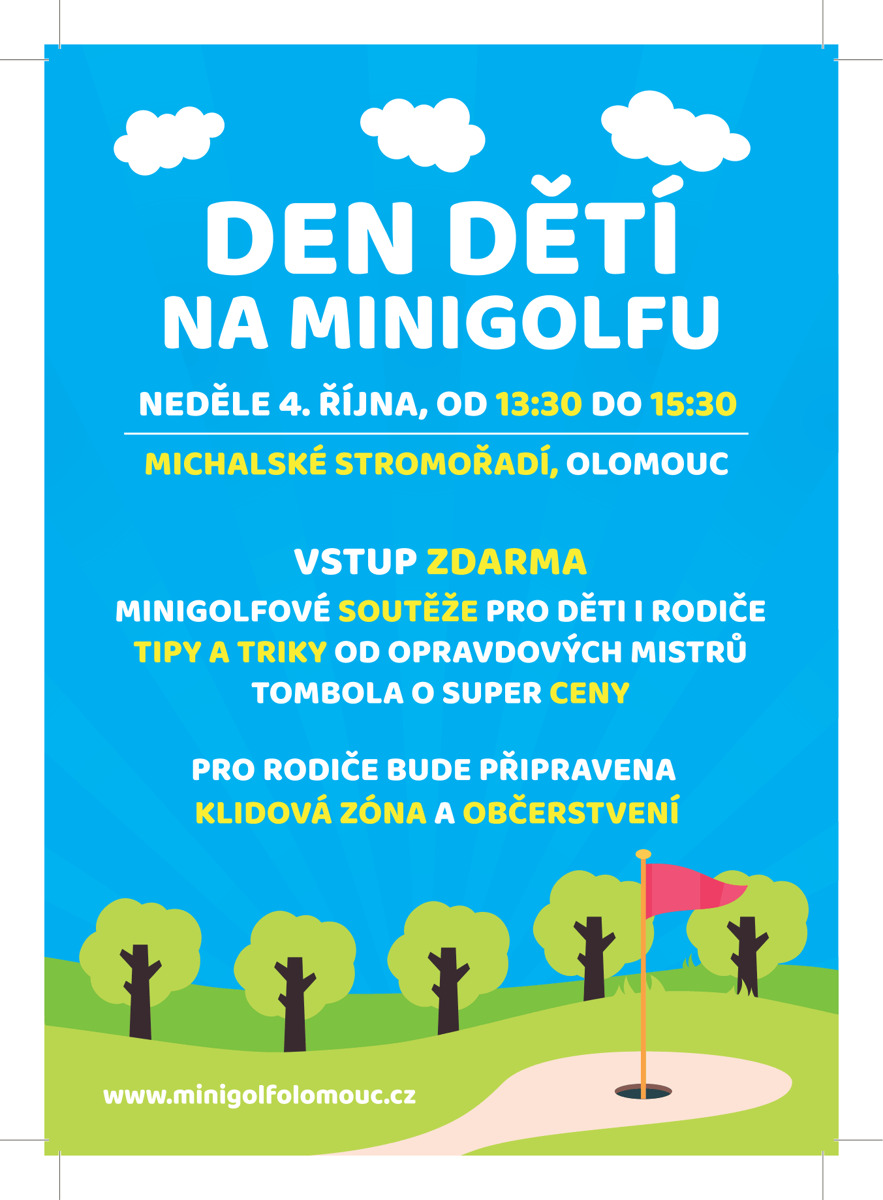 DEN DĚTÍ
NA MINIGOLFU

NEDĚLE 4. ŘÍJNA, OD 13:30 DO 15:30

MICHALSKÉ STROMOŘADÍ, OLOMOUC

VSTUP ZDARMA
MINIGOLFOVÉ SOUTĚŽE PRO DĚTI I RODIČE
TIPY A TRIKY OD OPRAVDOVÝCH MISTRŮ
TOMBOLA O SUPER CENY

PRO RODIČE BUDE PŘIPRAVENA
KLIDOVÁ ZÓNA A OBČERSTVENÍ

www.minigolfolomouc.cz